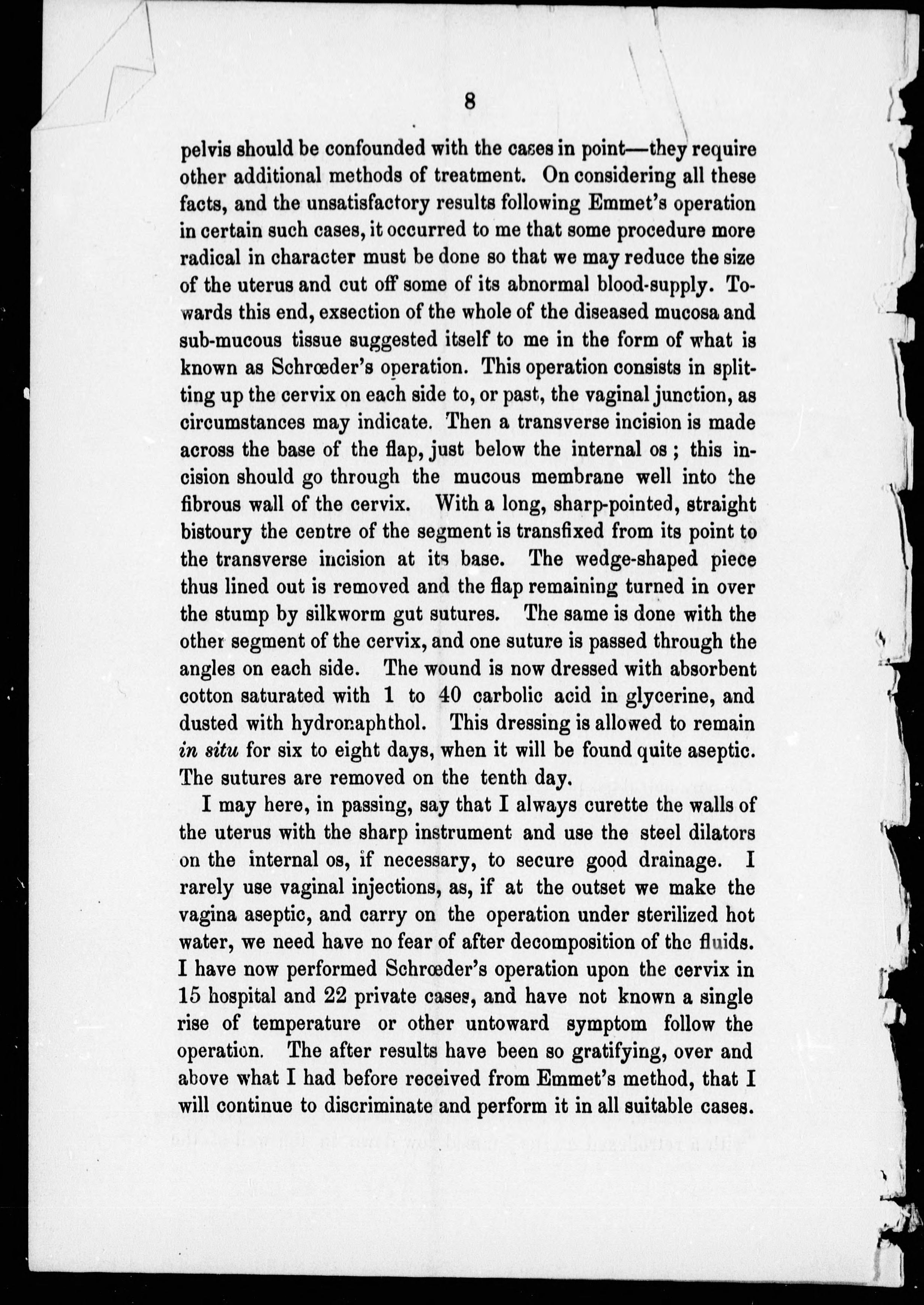 8

pelvis should be confounded with the cases in point—they require other additional methods of treatment. On considering all these facts, and the unsatisfactory results following Emmet's operation in certain such cases, it occurred to me that some procedure more radical in character must be done so that we may reduce the size of the uterus and cut off some of its abnormal blood-supply. Towards this end, exsection of the whole of the diseased mucosa and sub-mucous tissue suggested itself to me in the form of what is known as Schrœder's operation. This operation consists in splitting up the cervix on each side to, or past, the vaginal junction, as circumstances may indicate. Then a transverse incision is made across the base of the flap, just below the internal os; this incision should go through the mucous membrane well into the fibrous wall of the cervix. With a long, sharp-pointed, straight bistoury the centre of the segment is transfixed from its point to the transverse incision at its base. The wedge-shaped piece thus lined out is removed and the flap remaining turned in over the stump by silkworm gut sutures. The same is done with the other segment of the cervix, and one suture is passed through the angles on each side. The wound is now dressed with absorbent cotton saturated with 1 to 40 carbolic acid in glycerine, and dusted with hydronaphthol. This dressing is allowed to remain in situ for six to eight days, when it will be found quite aseptic. The sutures are removed on the tenth day.

I may here, in passing, say that I always curette the walls of the uterus with the sharp instrument and use the steel dilators on the internal os, if necessary, to secure good drainage. I rarely use vaginal injections, as, if at the outset we make the vagina aseptic, and carry on the operation under sterilized hot water, we need have no fear of after decomposition of the fluids. I have now performed Schrœder's operation upon the cervix in 15 hospital and 22 private cases, and have not known a single rise of temperature or other untoward symptom follow the operation. The after results have been so gratifying, over and above what I had before received from Emmet's method, that I will continue to discriminate and perform it in all suitable cases.